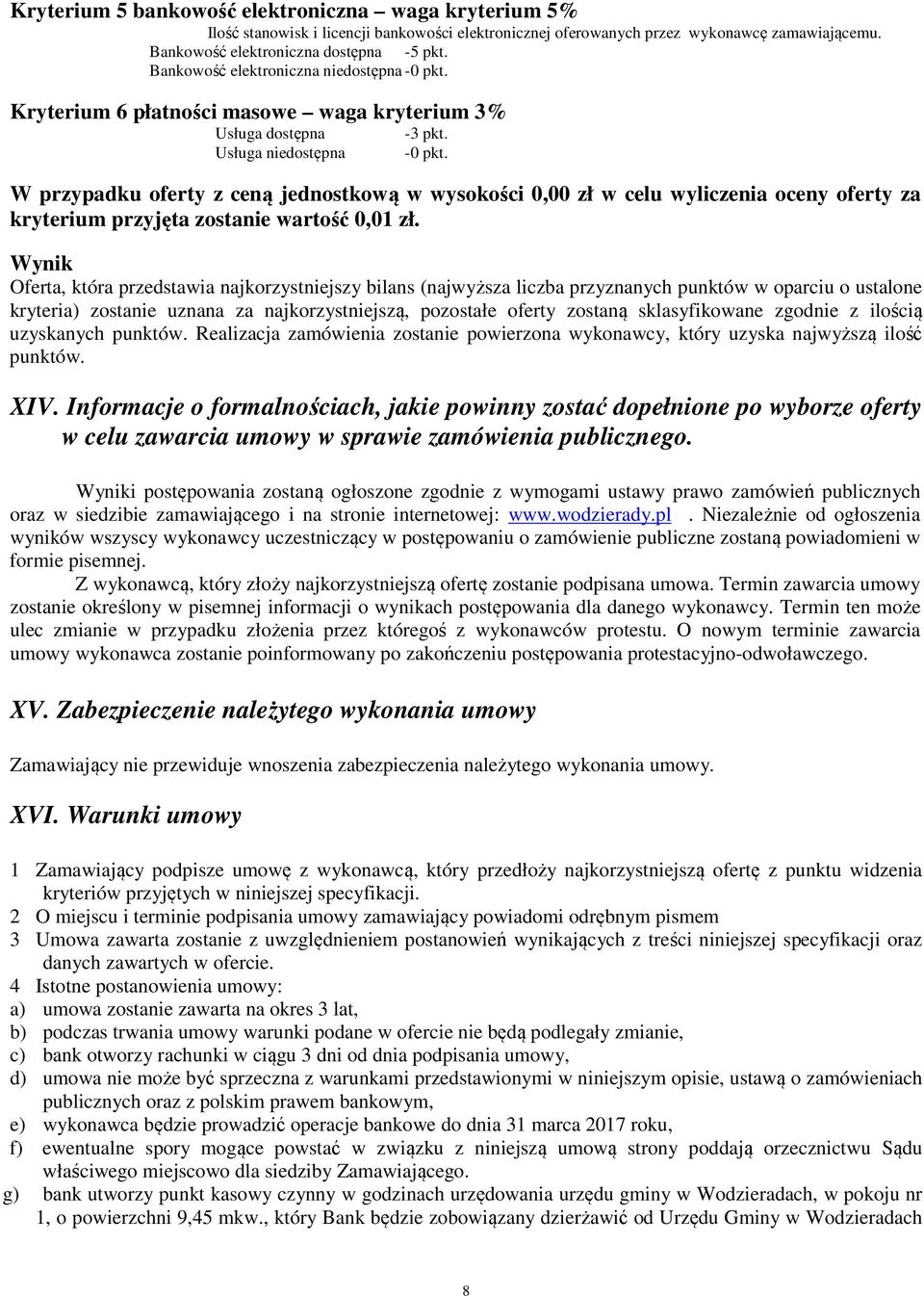 Kryterium 5 bankowość elektroniczna – waga kryterium 5%

Ilość stanowisk i licencji bankowości elektronicznej oferowanych przez wykonawcę zamawiającemu.
Bankowość elektroniczna dostępna -5 pkt.
Bankowość elektroniczna niedostępna -0 pkt.

Kryterium 6 płatności masowe – waga kryterium 3%

Usługa dostępna -3 pkt.
Usługa niedostępna -0 pkt.

W przypadku oferty z ceną jednostkową w wysokości 0,00 zł w celu wyliczenia oceny oferty za kryterium przyjęta zostanie wartość 0,01 zł.

Wynik
Oferta, która przedstawia najkorzystniejszy bilans (najwyższa liczba przyznanych punktów w oparciu o ustalone kryteria) zostanie uznana za najkorzystniejszą, pozostałe oferty zostaną sklasyfikowane zgodnie z ilością uzyskanych punktów. Realizacja zamówienia zostanie powierzona wykonawcy, który uzyska najwyższą ilość punktów.

XIV. Informacje o formalnościach, jakie powinny zostać dopełnione po wyborze oferty w celu zawarcia umowy w sprawie zamówienia publicznego.

Wyniki postępowania zostaną ogłoszone zgodnie z wymogami ustawy prawo zamówień publicznych oraz w siedzibie zamawiającego i na stronie internetowej: www.wodzierady.pl . Niezależnie od ogłoszenia wyników wszyscy wykonawcy uczestniczący w postępowaniu o zamówienie publiczne zostaną powiadomieni w formie pisemnej.

Z wykonawcą, który złoży najkorzystniejszą ofertę zostanie podpisana umowa. Termin zawarcia umowy zostanie określony w pisemnej informacji o wynikach postępowania dla danego wykonawcy. Termin ten może ulec zmianie w przypadku złożenia przez któregoś z wykonawców protestu. O nowym terminie zawarcia umowy wykonawca zostanie poinformowany po zakończeniu postępowania protestacyjno-odwoławczego.

XV. Zabezpieczenie należytego wykonania umowy

Zamawiający nie przewiduje wnoszenia zabezpieczenia należytego wykonania umowy.

XVI. Warunki umowy

1 Zamawiający podpisze umowę z wykonawcą, który przedłoży najkorzystniejszą ofertę z punktu widzenia kryteriów przyjętych w niniejszej specyfikacji.
2 O miejscu i terminie podpisania umowy zamawiający powiadomi odrębnym pismem
3 Umowa zawarta zostanie z uwzględnieniem postanowień wynikających z treści niniejszej specyfikacji oraz danych zawartych w ofercie.
4 Istotne postanowienia umowy:
a) umowa zostanie zawarta na okres 3 lat,
b) podczas trwania umowy warunki podane w ofercie nie będą podlegały zmianie,
c) bank otworzy rachunki w ciągu 3 dni od dnia podpisania umowy,
d) umowa nie może być sprzeczna z warunkami przedstawionymi w niniejszym opisie, ustawą o zamówieniach publicznych oraz z polskim prawem bankowym,
e) wykonawca będzie prowadzić operacje bankowe do dnia 31 marca 2017 roku,
f) ewentualne spory mogące powstać w związku z niniejszą umową strony poddają orzecznictwu Sądu właściwego miejscowo dla siedziby Zamawiającego.
g) bank utworzy punkt kasowy czynny w godzinach urzędowania urzędu gminy w Wodzieradach, w pokoju nr 1, o powierzchni 9,45 mkw., który Bank będzie zobowiązany dzierżawić od Urzędu Gminy w Wodzieradach

8